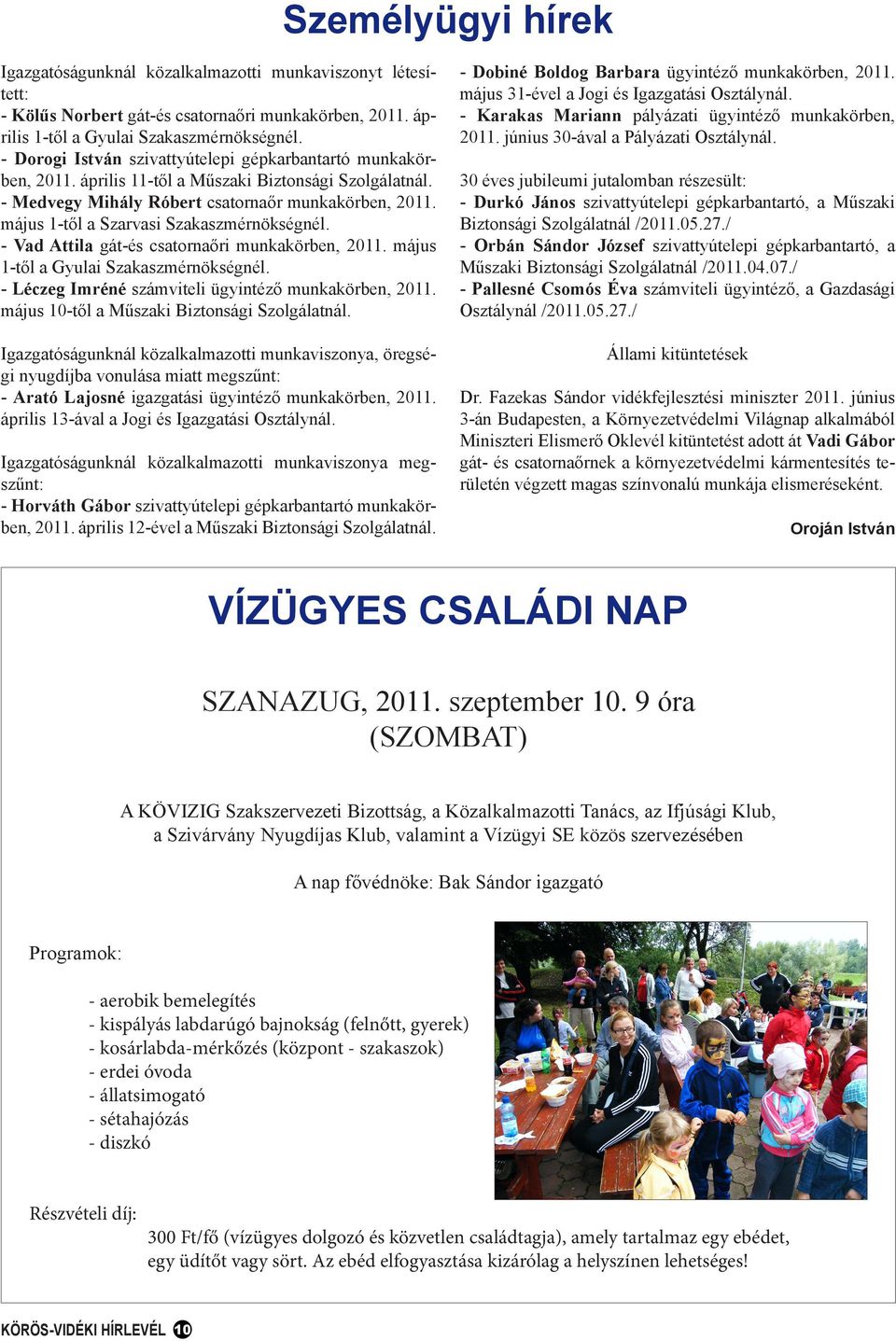 Személyügyi hírek

Igazgatóságunknál közalkalmazotti munkaviszonyt létesített:
- Kölűs Norbert gát-és csatornaőri munkakörben, 2011. április 1-től a Gyulai Szakaszmérnökségnél.
- Dorogi István szivattyútelepi gépkarbantartó munkakörben, 2011. április 11-től a Műszaki Biztonsági Szolgálatnál.
- Medvegy Mihály Róbert csatornaőr munkakörben, 2011. május 1-től a Szarvasi Szakaszmérnökségnél.
- Vad Attila gát-és csatornaőri munkakörben, 2011. május 1-től a Gyulai Szakaszmérnökségnél.
- Léczeg Imréné számviteli ügyintéző munkakörben, 2011. május 10-től a Műszaki Biztonsági Szolgálatnál.

Igazgatóságunknál közalkalmazotti munkaviszonya, öregségi nyugdíjba vonulása miatt megszűnt:
- Arató Lajosné igazgatási ügyintéző munkakörben, 2011. április 13-ával a Jogi és Igazgatási Osztálynál.

Igazgatóságunknál közalkalmazotti munkaviszonya megszűnt:
- Horváth Gábor szivattyútelepi gépkarbantartó munkakörben, 2011. április 12-ével a Műszaki Biztonsági Szolgálatnál.

- Dobiné Boldog Barbara ügyintéző munkakörben, 2011. május 31-ével a Jogi és Igazgatási Osztálynál.
- Karakas Mariann pályázati ügyintéző munkakörben, 2011. június 30-ával a Pályázati Osztálynál.

30 éves jubileumi jutalomban részesült:
- Durkó János szivattyútelepi gépkarbantartó, a Műszaki Biztonsági Szolgálatnál /2011.05.27./
- Orbán Sándor József szivattyútelepi gépkarbantartó, a Műszaki Biztonsági Szolgálatnál /2011.04.07./
- Pallesné Csomós Éva számviteli ügyintéző, a Gazdasági Osztálynál /2011.05.27./

Állami kitüntetések

Dr. Fazekas Sándor vidékfejlesztési miniszter 2011. június 3-án Budapesten, a Környezetvédelmi Világnap alkalmából Miniszteri Elismerő Oklevél kitüntetést adott át Vadi Gábor gát- és csatornaőrnek a környezetvédelmi kármentesítés területén végzett magas színvonalú munkája elismeréseként.

Oroján István

VÍZÜGYES CSALÁDI NAP

SZANAZUG, 2011. szeptember 10. 9 óra (SZOMBAT)

A KÖVIZIG Szakszervezeti Bizottság, a Közalkalmazotti Tanács, az Ifjúsági Klub, a Szivárvány Nyugdíjas Klub, valamint a Vízügyi SE közös szervezésében

A nap fővédnöke: Bak Sándor igazgató

Programok:

- aerobik bemelegítés
- kispályás labdarúgó bajnokság (felnőtt, gyerek)
- kosárlabda-mérkőzés (központ - szakaszok)
- erdei óvoda
- állatsimogató
- sétahajózás
- diszkó

Részvételi díj:
300 Ft/fő (vízügyes dolgozó és közvetlen családtagja), amely tartalmaz egy ebédet, egy üdítőt vagy sört. Az ebéd elfogyasztása kizárólag a helyszínen lehetséges!

KÖRÖS-VIDÉKI HÍRLEVÉL 10